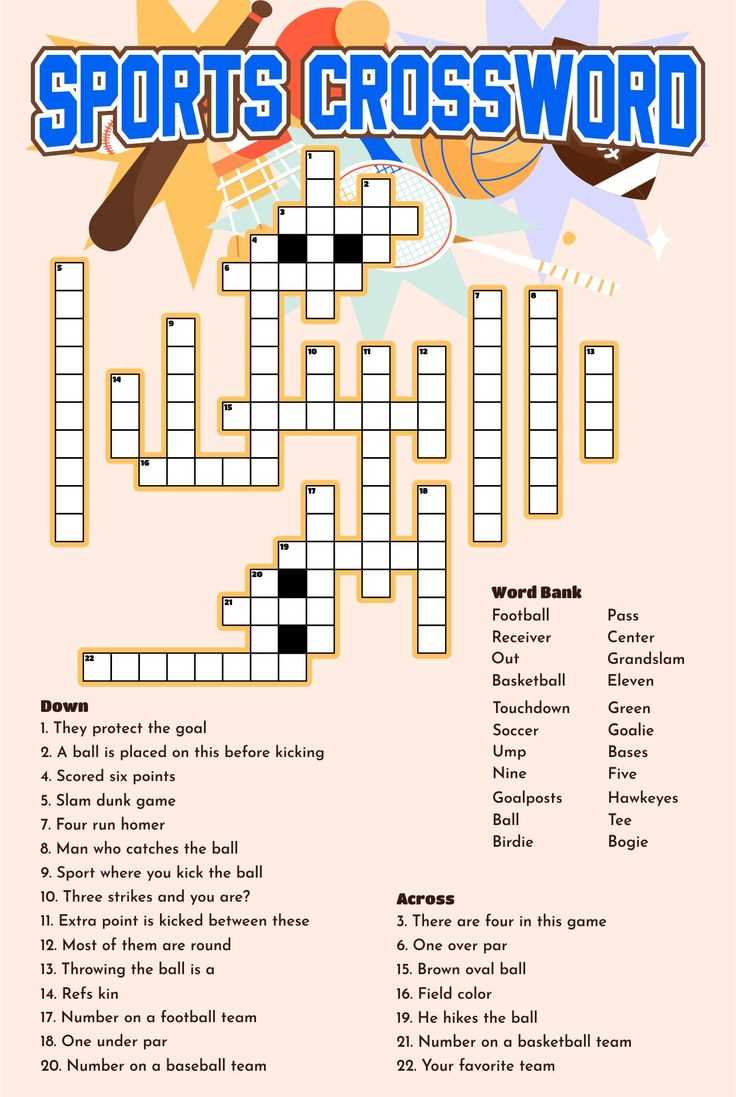 SPORTS CROSSWORD

1
2
3
4
5
6
7
8
9
10
11
12
13
14
15
16
17
18
19
20
21
22

Word Bank
Football
Receiver
Out
Basketball
Touchdown
Soccer
Ump
Nine
Goalposts
Ball
Birdie
Pass
Center
Grandslam
Eleven
Green
Goalie
Bases
Five
Hawkeyes
Tee
Bogie

Down
1. They protect the goal
2. A ball is placed on this before kicking
4. Scored six points
5. Slam dunk game
7. Four run homer
8. Man who catches the ball
9. Sport where you kick the ball
10. Three strikes and you are?
11. Extra point is kicked between these
12. Most of them are round
13. Throwing the ball is a
14. Refs kin
17. Number on a football team
18. One under par
20. Number on a baseball team

Across
3. There are four in this game
6. One over par
15. Brown oval ball
16. Field color
19. He hikes the ball
21. Number on a basketball team
22. Your favorite team